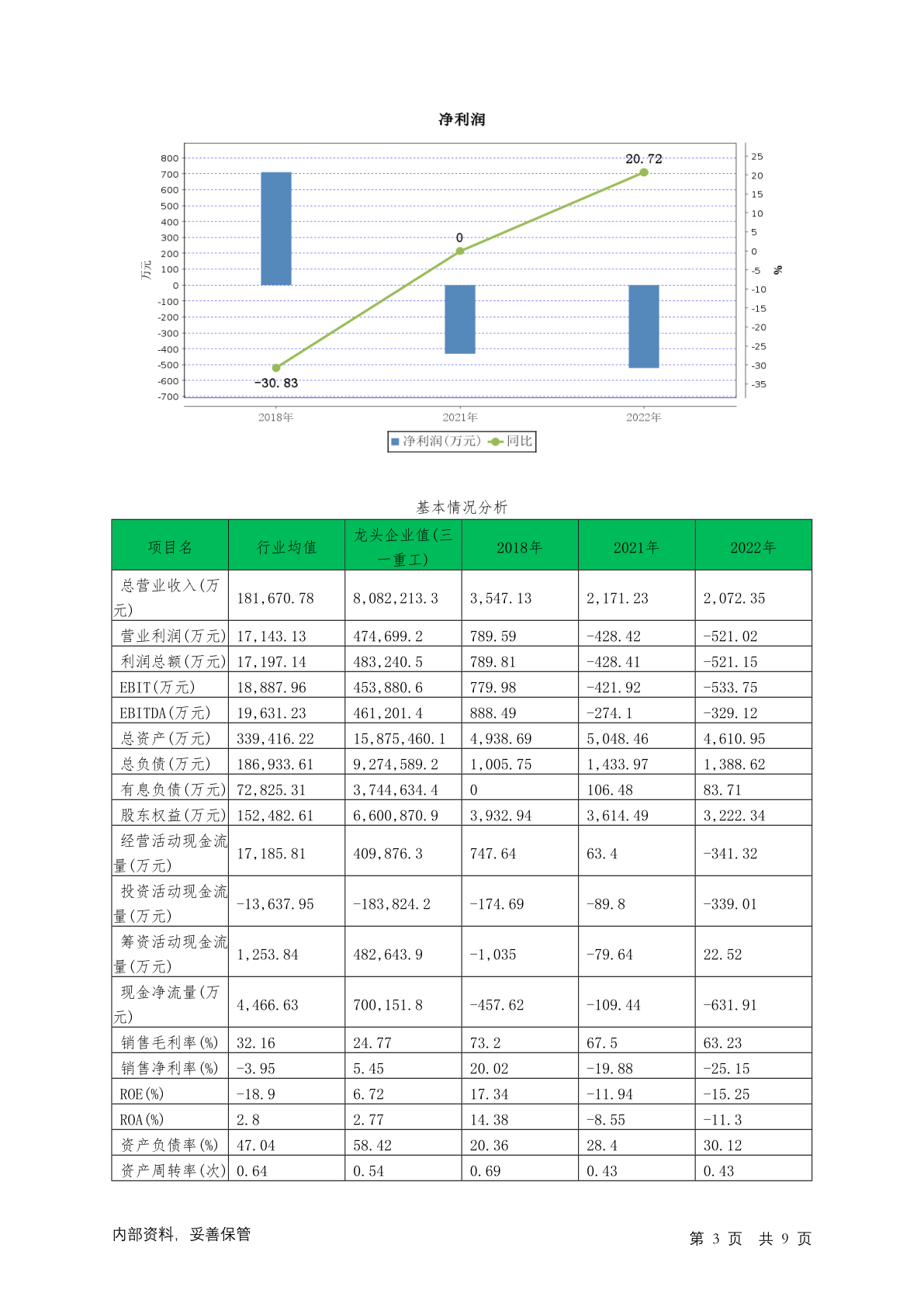 净利润

800
700
600
500
400
300
200
100
0
-100
-200
-300
-400
-500
-600
-700

万元

25
20
15
10
5
0
-5
-10
-15
-20
-25
-30
-35

%

20.72
0
-30.83

2018年 2021年 2022年

净利润(万元) 同比

基本情况分析

| 项目名 | 行业均值 | 龙头企业值(三一重工) | 2018年 | 2021年 | 2022年 |
|---|---|---|---|---|---|
| 总营业收入(万元) | 181,670.78 | 8,082,213.3 | 3,547.13 | 2,171.23 | 2,072.35 |
| 营业利润(万元) | 17,143.13 | 474,699.2 | 789.59 | -428.42 | -521.02 |
| 利润总额(万元) | 17,197.14 | 483,240.5 | 789.81 | -428.41 | -521.15 |
| EBIT(万元) | 18,887.96 | 453,880.6 | 779.98 | -421.92 | -533.75 |
| EBITDA(万元) | 19,631.23 | 461,201.4 | 888.49 | -274.1 | -329.12 |
| 总资产(万元) | 339,416.22 | 15,875,460.1 | 4,938.69 | 5,048.46 | 4,610.95 |
| 总负债(万元) | 186,933.61 | 9,274,589.2 | 1,005.75 | 1,433.97 | 1,388.62 |
| 有息负债(万元) | 72,825.31 | 3,744,634.4 | 0 | 106.48 | 83.71 |
| 股东权益(万元) | 152,482.61 | 6,600,870.9 | 3,932.94 | 3,614.49 | 3,222.34 |
| 经营活动现金流量(万元) | 17,185.81 | 409,876.3 | 747.64 | 63.4 | -341.32 |
| 投资活动现金流量(万元) | -13,637.95 | -183,824.2 | -174.69 | -89.8 | -339.01 |
| 筹资活动现金流量(万元) | 1,253.84 | 482,643.9 | -1,035 | -79.64 | 22.52 |
| 现金净流量(万元) | 4,466.63 | 700,151.8 | -457.62 | -109.44 | -631.91 |
| 销售毛利率(%) | 32.16 | 24.77 | 73.2 | 67.5 | 63.23 |
| 销售净利率(%) | -3.95 | 5.45 | 20.02 | -19.88 | -25.15 |
| ROE(%) | -18.9 | 6.72 | 17.34 | -11.94 | -15.25 |
| ROA(%) | 2.8 | 2.77 | 14.38 | -8.55 | -11.3 |
| 资产负债率(%) | 47.04 | 58.42 | 20.36 | 28.4 | 30.12 |
| 资产周转率(次) | 0.64 | 0.54 | 0.69 | 0.43 | 0.43 |

内部资料, 妥善保管

第 3 页 共 9 页